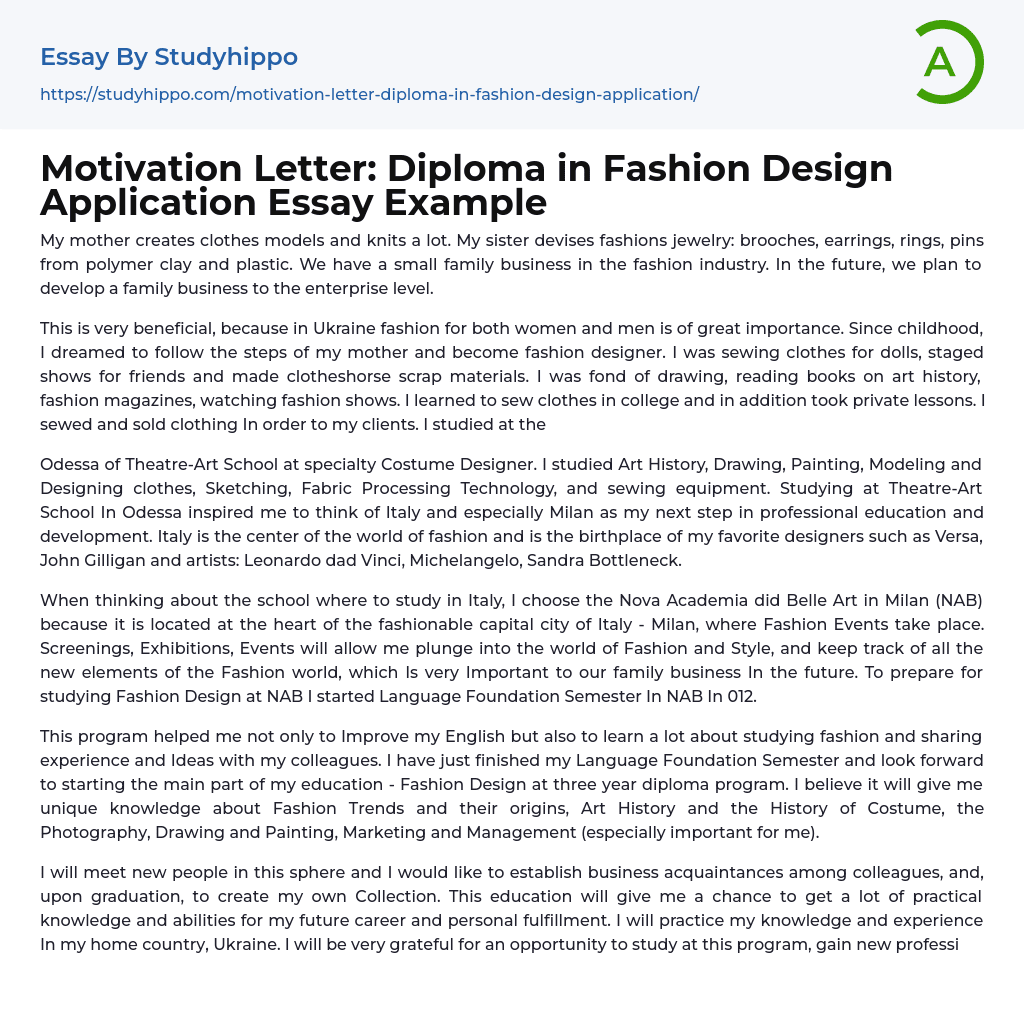 Essay By Studyhippo

https://studyhippo.com/motivation-letter-diploma-in-fashion-design-application/

A

Motivation Letter: Diploma in Fashion Design Application Essay Example

My mother creates clothes models and knits a lot. My sister devises fashions jewelry: brooches, earrings, rings, pins from polymer clay and plastic. We have a small family business in the fashion industry. In the future, we plan to develop a family business to the enterprise level.

This is very beneficial, because in Ukraine fashion for both women and men is of great importance. Since childhood, I dreamed to follow the steps of my mother and become fashion designer. I was sewing clothes for dolls, staged shows for friends and made clotheshorse scrap materials. I was fond of drawing, reading books on art history, fashion magazines, watching fashion shows. I learned to sew clothes in college and in addition took private lessons. I sewed and sold clothing In order to my clients. I studied at the

Odessa of Theatre-Art School at specialty Costume Designer. I studied Art History, Drawing, Painting, Modeling and Designing clothes, Sketching, Fabric Processing Technology, and sewing equipment. Studying at Theatre-Art School In Odessa inspired me to think of Italy and especially Milan as my next step in professional education and development. Italy is the center of the world of fashion and is the birthplace of my favorite designers such as Versa, John Gilligan and artists: Leonardo dad Vinci, Michelangelo, Sandra Bottleneck.

When thinking about the school where to study in Italy, I choose the Nova Academia did Belle Art in Milan (NAB) because it is located at the heart of the fashionable capital city of Italy - Milan, where Fashion Events take place. Screenings, Exhibitions, Events will allow me plunge into the world of Fashion and Style, and keep track of all the new elements of the Fashion world, which Is very Important to our family business In the future. To prepare for studying Fashion Design at NAB I started Language Foundation Semester In NAB In 012.

This program helped me not only to Improve my English but also to learn a lot about studying fashion and sharing experience and Ideas with my colleagues. I have just finished my Language Foundation Semester and look forward to starting the main part of my education - Fashion Design at three year diploma program. I believe it will give me unique knowledge about Fashion Trends and their origins, Art History and the History of Costume, the Photography, Drawing and Painting, Marketing and Management (especially important for me).

I will meet new people in this sphere and I would like to establish business acquaintances among colleagues, and, upon graduation, to create my own Collection. This education will give me a chance to get a lot of practical knowledge and abilities for my future career and personal fulfillment. I will practice my knowledge and experience In my home country, Ukraine. I will be very grateful for an opportunity to study at this program, gain new professi